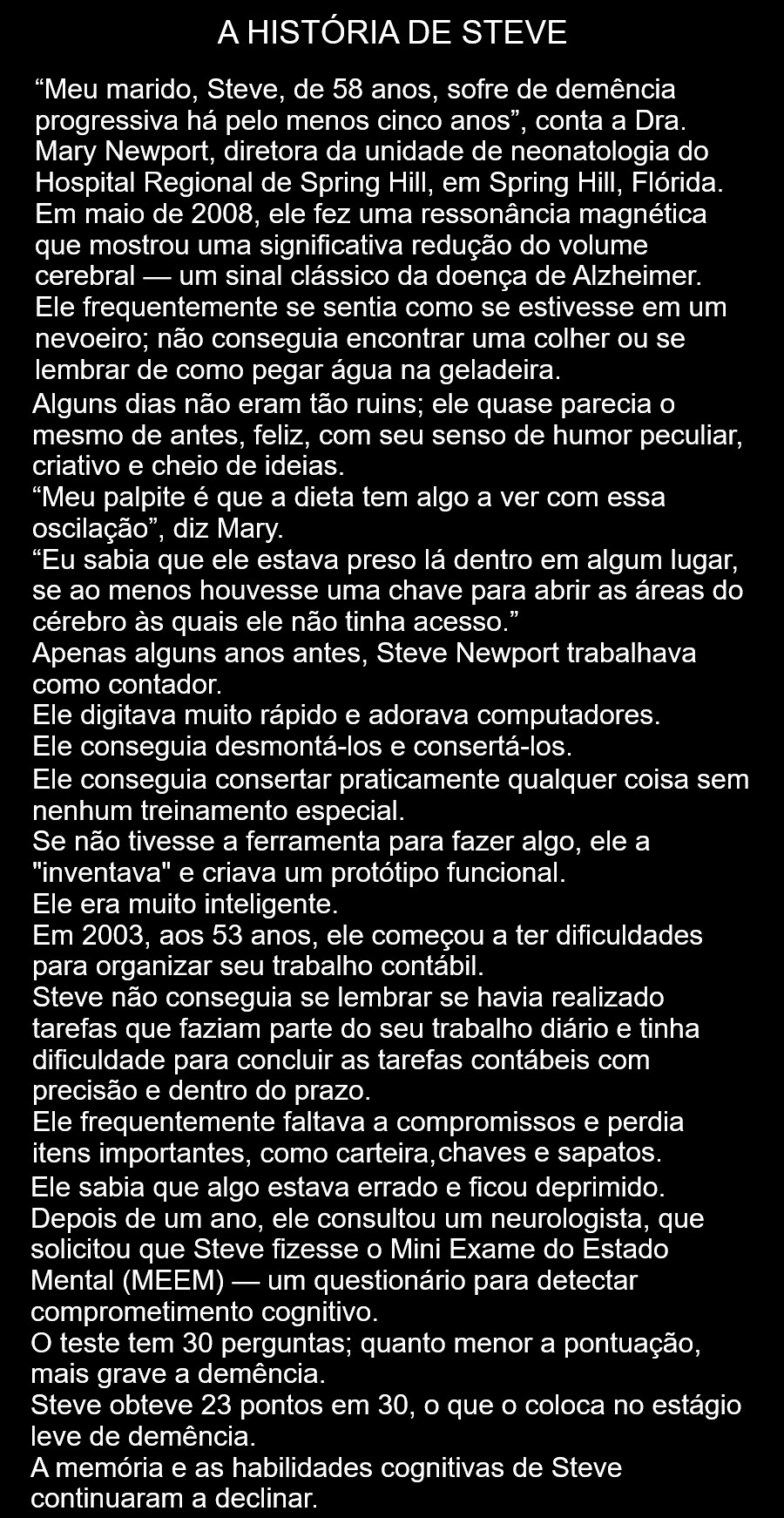 A HISTÓRIA DE STEVE

"Meu marido, Steve, de 58 anos, sofre de demência progressiva há pelo menos cinco anos", conta a Dra. Mary Newport, diretora da unidade de neonatologia do Hospital Regional de Spring Hill, em Spring Hill, Flórida. Em maio de 2008, ele fez uma ressonância magnética que mostrou uma significativa redução do volume cerebral — um sinal clássico da doença de Alzheimer. Ele frequentemente se sentia como se estivesse em um nevoeiro; não conseguia encontrar uma colher ou se lembrar de como pegar água na geladeira.

Alguns dias não eram tão ruins; ele quase parecia o mesmo de antes, feliz, com seu senso de humor peculiar, criativo e cheio de ideias.

"Meu palpite é que a dieta tem algo a ver com essa oscilação", diz Mary.

"Eu sabia que ele estava preso lá dentro em algum lugar, se ao menos houvesse uma chave para abrir as áreas do cérebro às quais ele não tinha acesso."

Apenas alguns anos antes, Steve Newport trabalhava como contador.

Ele digitava muito rápido e adorava computadores.

Ele conseguia desmontá-los e consertá-los.

Ele conseguia consertar praticamente qualquer coisa sem nenhum treinamento especial.

Se não tivesse a ferramenta para fazer algo, ele a "inventava" e criava um protótipo funcional.

Ele era muito inteligente.

Em 2003, aos 53 anos, ele começou a ter dificuldades para organizar seu trabalho contábil.

Steve não conseguia se lembrar se havia realizado tarefas que faziam parte do seu trabalho diário e tinha dificuldade para concluir as tarefas contábeis com precisão e dentro do prazo.

Ele frequentemente faltava a compromissos e perdia itens importantes, como carteira,chaves e sapatos.

Ele sabia que algo estava errado e ficou deprimido.

Depois de um ano, ele consultou um neurologista, que solicitou que Steve fizesse o Mini Exame do Estado Mental (MEEM) — um questionário para detectar comprometimento cognitivo.

O teste tem 30 perguntas; quanto menor a pontuação, mais grave a demência.

Steve obteve 23 pontos em 30, o que o coloca no estágio leve de demência.

A memória e as habilidades cognitivas de Steve continuaram a declinar.